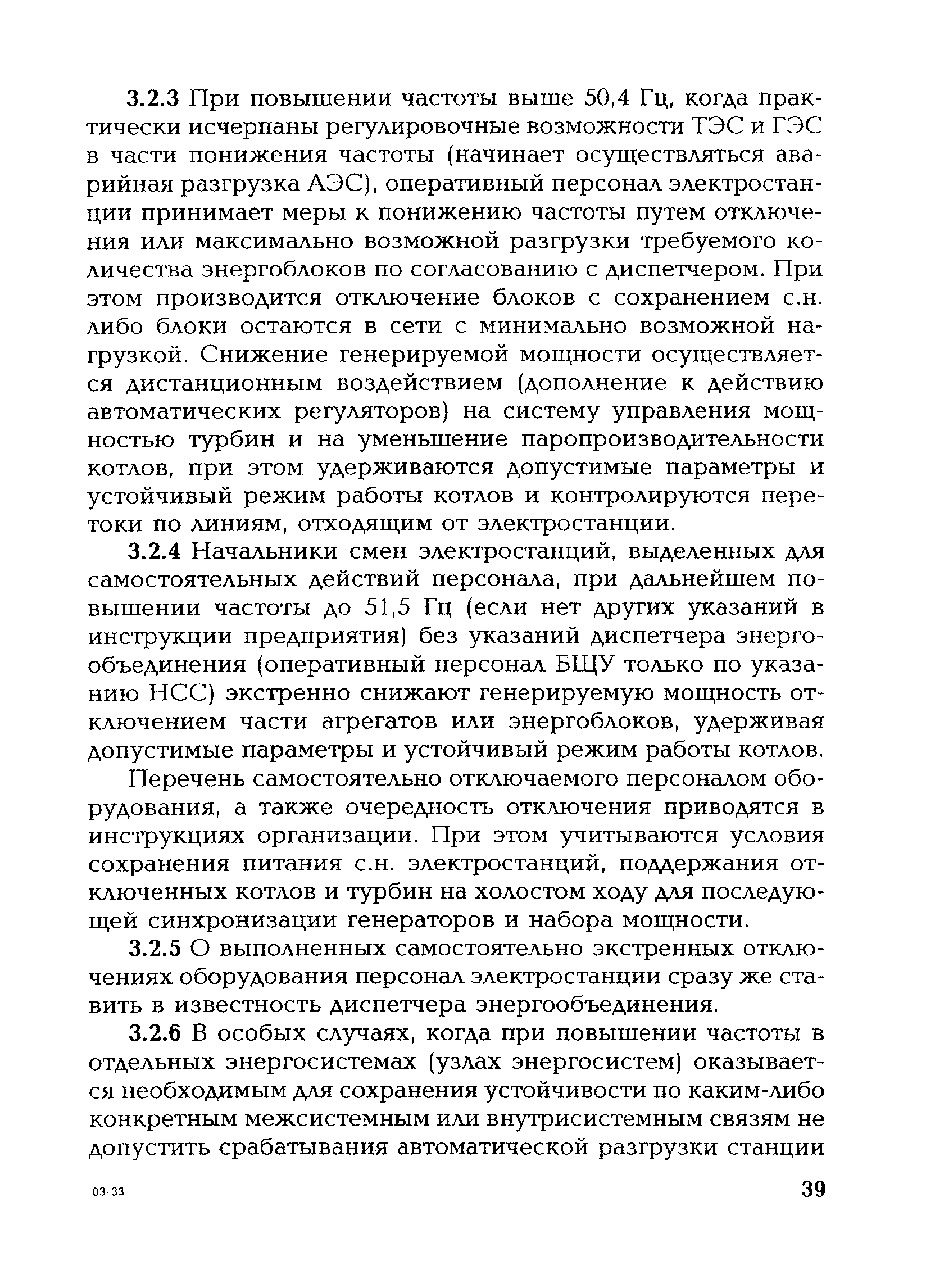 3.2.3 При повышении частоты выше 50,4 Гц, когда практически исчерпаны регулировочные возможности ТЭС и ГЭС в части понижения частоты (начинает осуществляться аварийная разгрузка АЭС), оперативный персонал электростанции принимает меры к понижению частоты путем отключения или максимально возможной разгрузки требуемого количества энергоблоков по согласованию с диспетчером. При этом производится отключение блоков с сохранением с.н. либо блоки остаются в сети с минимально возможной нагрузкой. Снижение генерируемой мощности осуществляется дистанционным воздействием (дополнение к действию автоматических регуляторов) на систему управления мощностью турбин и на уменьшение паропроизводительности котлов, при этом удерживаются допустимые параметры и устойчивый режим работы котлов и контролируются перетоки по линиям, отходящим от электростанции.

3.2.4 Начальники смен электростанций, выделенных для самостоятельных действий персонала, при дальнейшем повышении частоты до 51,5 Гц (если нет других указаний в инструкции предприятия) без указаний диспетчера энергообъединения (оперативный персонал БЩУ только по указанию НСС) экстренно снижают генерируемую мощность отключением части агрегатов или энергоблоков, удерживая допустимые параметры и устойчивый режим работы котлов.

Перечень самостоятельно отключаемого персоналом оборудования, а также очередность отключения приводятся в инструкциях организации. При этом учитываются условия сохранения питания с.н. электростанций, поддержания отключенных котлов и турбин на холостом ходу для последующей синхронизации генераторов и набора мощности.

3.2.5 О выполненных самостоятельно экстренных отключениях оборудования персонал электростанции сразу же ставить в известность диспетчера энергообъединения.

3.2.6 В особых случаях, когда при повышении частоты в отдельных энергосистемах (узлах энергосистем) оказывается необходимым для сохранения устойчивости по каким-либо конкретным межсистемным или внутрисистемным связям не допустить срабатывания автоматической разгрузки станции

03-33

39